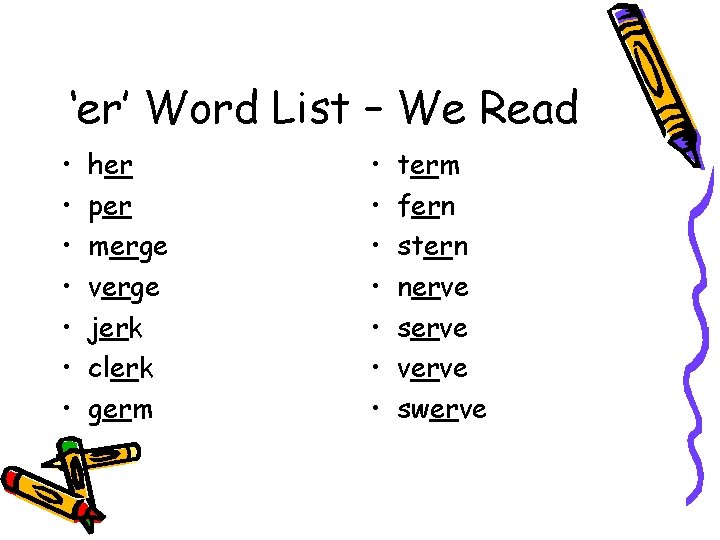 ‘er’ Word List – We Read

• her
• per
• merge
• verge
• jerk
• clerk
• germ

• term
• fern
• stern
• nerve
• serve
• verve
• swerve